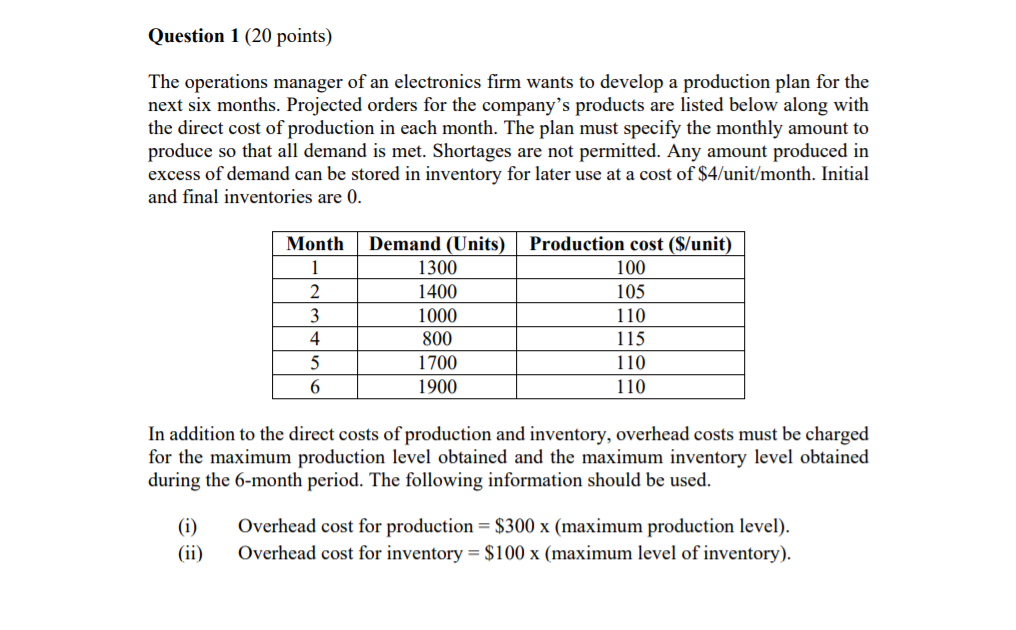 **Question 1** (20 points)

The operations manager of an electronics firm wants to develop a production plan for the next six months. Projected orders for the company's products are listed below along with the direct cost of production in each month. The plan must specify the monthly amount to produce so that all demand is met. Shortages are not permitted. Any amount produced in excess of demand can be stored in inventory for later use at a cost of \$4/unit/month. Initial and final inventories are 0.

| Month | Demand (Units) | Production cost (\$/unit) |
|---|---|---|
| 1 | 1300 | 100 |
| 2 | 1400 | 105 |
| 3 | 1000 | 110 |
| 4 | 800 | 115 |
| 5 | 1700 | 110 |
| 6 | 1900 | 110 |

In addition to the direct costs of production and inventory, overhead costs must be charged for the maximum production level obtained and the maximum inventory level obtained during the 6-month period. The following information should be used.

(i) Overhead cost for production = \$300 x (maximum production level).
(ii) Overhead cost for inventory = \$100 x (maximum level of inventory).